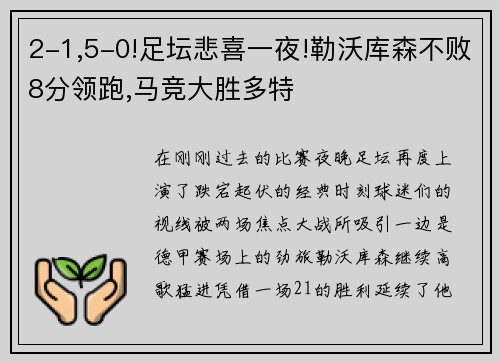 2-1,5-0!足坛悲喜一夜!勒沃库森不败8分领跑,马竞大胜多特

在刚刚过去的比赛夜晚足坛再度上演了跌宕起伏的经典时刻球迷们的视线被两场焦点大战所吸引一边是德甲赛场上的劲旅勒沃库森继续高歌猛进凭借一场21的胜利延续了他